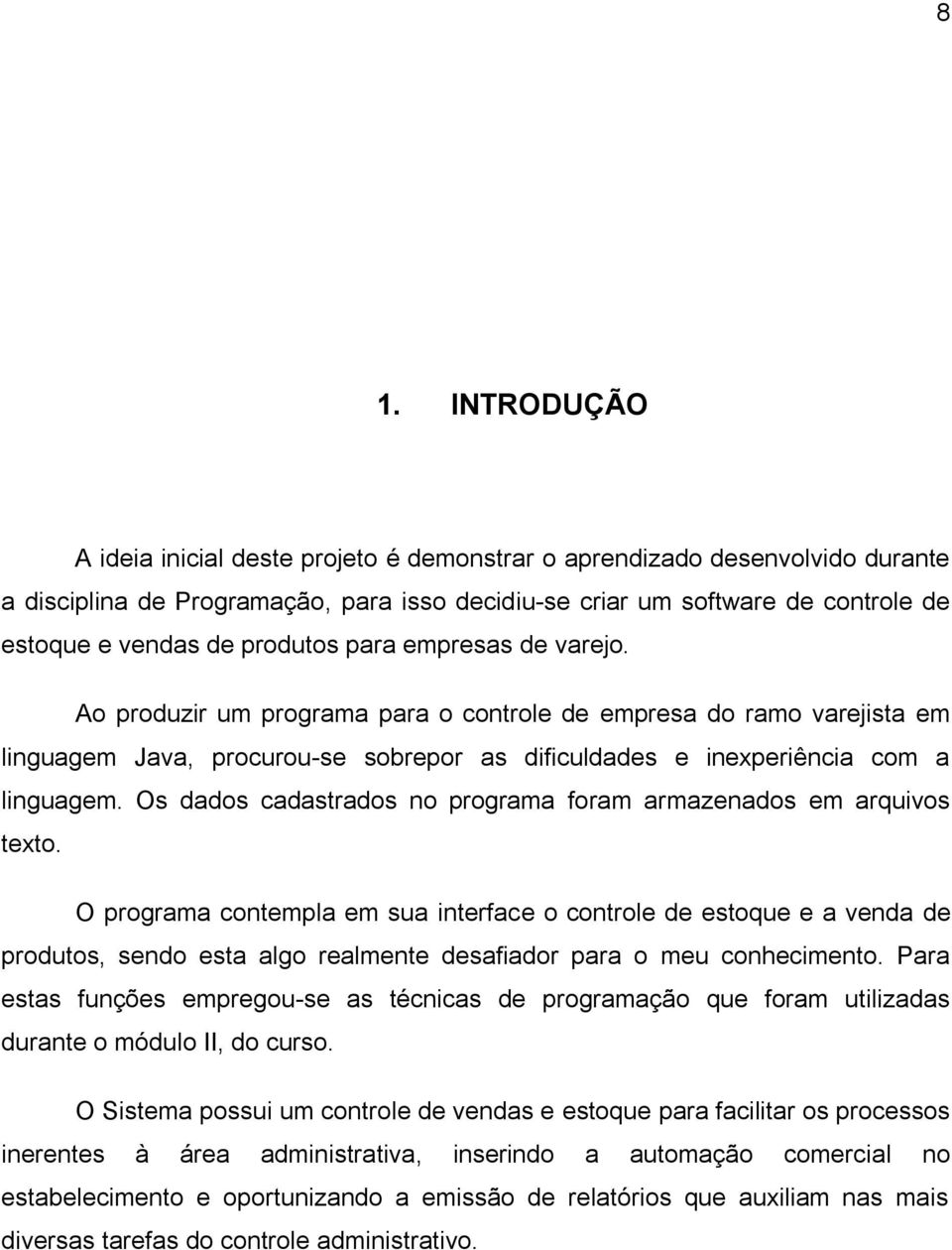 8

1. INTRODUÇÃO

A ideia inicial deste projeto é demonstrar o aprendizado desenvolvido durante a disciplina de Programação, para isso decidiu-se criar um software de controle de estoque e vendas de produtos para empresas de varejo.

Ao produzir um programa para o controle de empresa do ramo varejista em linguagem Java, procurou-se sobrepor as dificuldades e inexperiência com a linguagem. Os dados cadastrados no programa foram armazenados em arquivos texto.

O programa contempla em sua interface o controle de estoque e a venda de produtos, sendo esta algo realmente desafiador para o meu conhecimento. Para estas funções empregou-se as técnicas de programação que foram utilizadas durante o módulo II, do curso.

O Sistema possui um controle de vendas e estoque para facilitar os processos inerentes à área administrativa, inserindo a automação comercial no estabelecimento e oportunizando a emissão de relatórios que auxiliam nas mais diversas tarefas do controle administrativo.